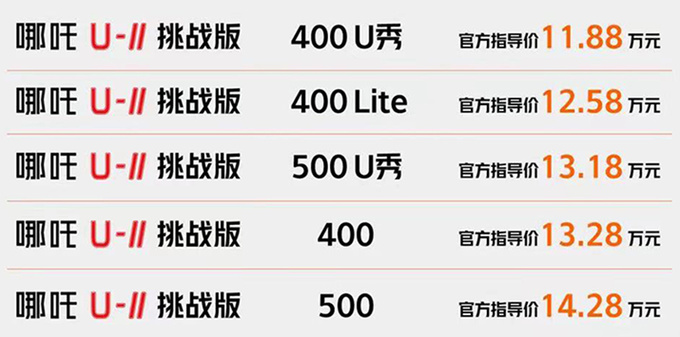 | 哪吒 U-II 挑战版 | 400 U秀 | 官方指导价 11.88 万元 |
|---|---|---|
| 哪吒 U-II 挑战版 | 400 Lite | 官方指导价 12.58 万元 |
| 哪吒 U-II 挑战版 | 500 U秀 | 官方指导价 13.18 万元 |
| 哪吒 U-II 挑战版 | 400 | 官方指导价 13.28 万元 |
| 哪吒 U-II 挑战版 | 500 | 官方指导价 14.28 万元 |